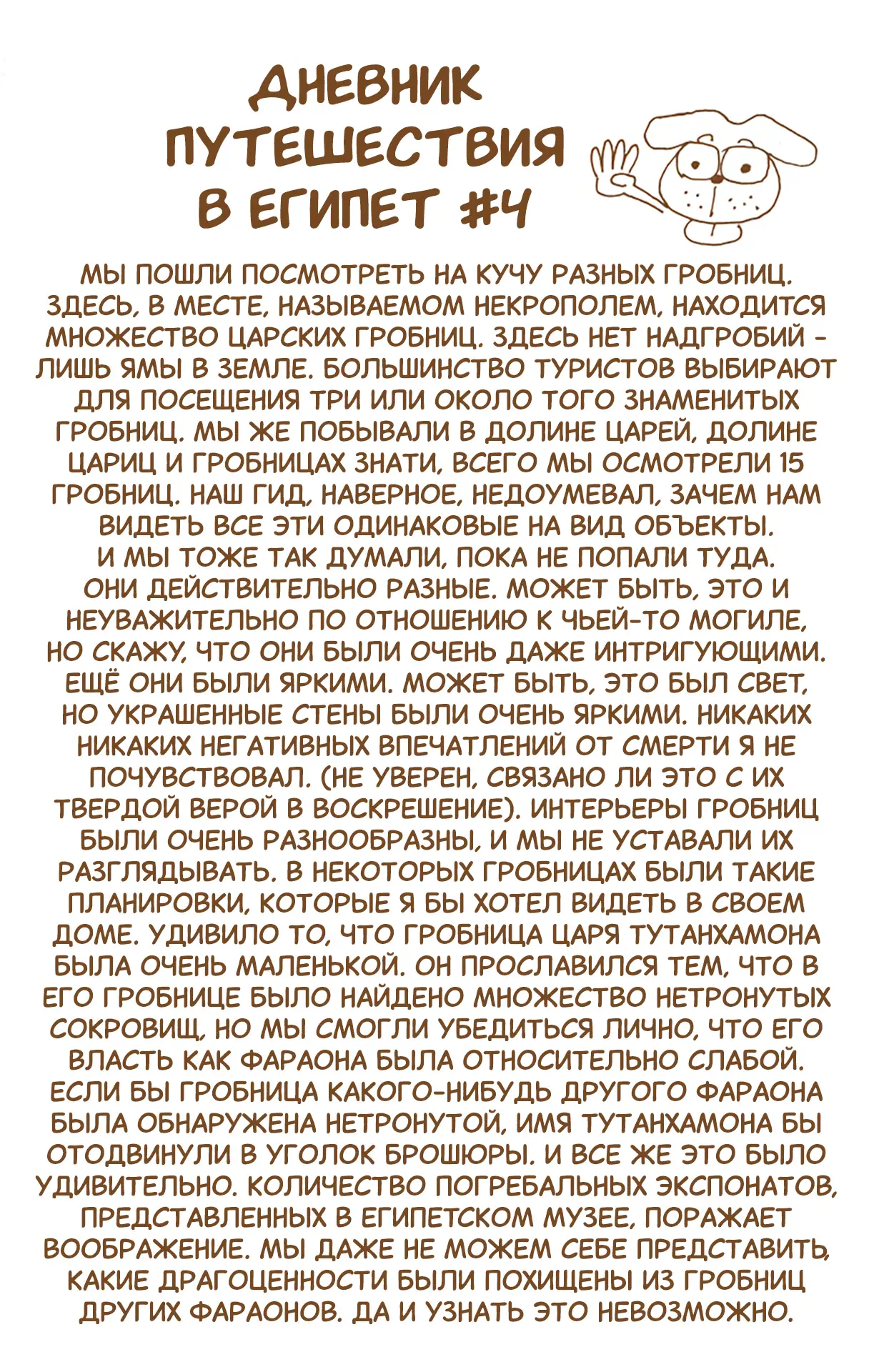 ДНЕВНИК ПУТЕШЕСТВИЯ В ЕГИПЕТ #4

МЫ ПОШЛИ ПОСМОТРЕТЬ НА КУЧУ РАЗНЫХ ГРОБНИЦ. ЗДЕСЬ, В МЕСТЕ, НАЗЫВАЕМОМ НЕКРОПОЛЕМ, НАХОДИТСЯ МНОЖЕСТВО ЦАРСКИХ ГРОБНИЦ. ЗДЕСЬ НЕТ НАДГРОБИЙ - ЛИШЬ ЯМЫ В ЗЕМЛЕ. БОЛЬШИНСТВО ТУРИСТОВ ВЫБИРАЮТ ДЛЯ ПОСЕЩЕНИЯ ТРИ ИЛИ ОКОЛО ТОГО ЗНАМЕНИТЫХ ГРОБНИЦ. МЫ ЖЕ ПОБЫВАЛИ В ДОЛИНЕ ЦАРЕЙ, ДОЛИНЕ ЦАРИЦ И ГРОБНИЦАХ ЗНАТИ, ВСЕГО МЫ ОСМОТРЕЛИ 15 ГРОБНИЦ. НАШ ГИД, НАВЕРНОЕ, НЕДОУМЕВАЛ, ЗАЧЕМ НАМ ВИДЕТЬ ВСЕ ЭТИ ОДИНАКОВЫЕ НА ВИД ОБЪЕКТЫ. И МЫ ТОЖЕ ТАК ДУМАЛИ, ПОКА НЕ ПОПАЛИ ТУДА. ОНИ ДЕЙСТВИТЕЛЬНО РАЗНЫЕ. МОЖЕТ БЫТЬ, ЭТО И НЕУВАЖИТЕЛЬНО ПО ОТНОШЕНИЮ К ЧЬЕЙ-ТО МОГИЛЕ, НО СКАЖУ, ЧТО ОНИ БЫЛИ ОЧЕНЬ ДАЖЕ ИНТРИГУЮЩИМИ. ЕЩЁ ОНИ БЫЛИ ЯРКИМИ. МОЖЕТ БЫТЬ, ЭТО БЫЛ СВЕТ, НО УКРАШЕННЫЕ СТЕНЫ БЫЛИ ОЧЕНЬ ЯРКИМИ. НИКАКИХ НИКАКИХ НЕГАТИВНЫХ ВПЕЧАТЛЕНИЙ ОТ СМЕРТИ Я НЕ ПОЧУВСТВОВАЛ. (НЕ УВЕРЕН, СВЯЗАНО ЛИ ЭТО С ИХ ТВЕРДОЙ ВЕРОЙ В ВОСКРЕШЕНИЕ). ИНТЕРЬЕРЫ ГРОБНИЦ БЫЛИ ОЧЕНЬ РАЗНООБРАЗНЫ, И МЫ НЕ УСТАВАЛИ ИХ РАЗГЛЯДЫВАТЬ. В НЕКОТОРЫХ ГРОБНИЦАХ БЫЛИ ТАКИЕ ПЛАНИРОВКИ, КОТОРЫЕ Я БЫ ХОТЕЛ ВИДЕТЬ В СВОЕМ ДОМЕ. УДИВИЛО ТО, ЧТО ГРОБНИЦА ЦАРЯ ТУТАНХАМОНА БЫЛА ОЧЕНЬ МАЛЕНЬКОЙ. ОН ПРОСЛАВИЛСЯ ТЕМ, ЧТО В ЕГО ГРОБНИЦЕ БЫЛО НАЙДЕНО МНОЖЕСТВО НЕТРОНУТЫХ СОКРОВИЩ, НО МЫ СМОГЛИ УБЕДИТЬСЯ ЛИЧНО, ЧТО ЕГО ВЛАСТЬ КАК ФАРАОНА БЫЛА ОТНОСИТЕЛЬНО СЛАБОЙ. ЕСЛИ БЫ ГРОБНИЦА КАКОГО-НИБУДЬ ДРУГОГО ФАРАОНА БЫЛА ОБНАРУЖЕНА НЕТРОНУТОЙ, ИМЯ ТУТАНХАМОНА БЫ ОТОДВИНУЛИ В УГОЛОК БРОШЮРЫ. И ВСЕ ЖЕ ЭТО БЫЛО УДИВИТЕЛЬНО. КОЛИЧЕСТВО ПОГРЕБАЛЬНЫХ ЭКСПОНАТОВ, ПРЕДСТАВЛЕННЫХ В ЕГИПЕТСКОМ МУЗЕЕ, ПОРАЖАЕТ ВООБРАЖЕНИЕ. МЫ ДАЖЕ НЕ МОЖЕМ СЕБЕ ПРЕДСТАВИТЬ, КАКИЕ ДРАГОЦЕННОСТИ БЫЛИ ПОХИЩЕНЫ ИЗ ГРОБНИЦ ДРУГИХ ФАРАОНОВ. ДА И УЗНАТЬ ЭТО НЕВОЗМОЖНО.